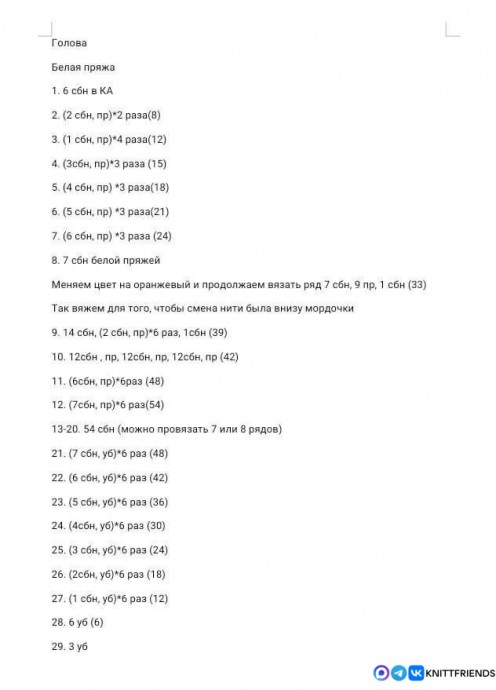 Голова

Белая пряжа

1. 6 сбн в КА

2. (2 сбн, пр)*2 раза(8)

3. (1 сбн, пр)*4 раза(12)

4. (3сбн, пр)*3 раза (15)

5. (4 сбн, пр) *3 раза(18)

6. (5 сбн, пр) *3 раза(21)

7. (6 сбн, пр) *3 раза (24)

8. 7 сбн белой пряжей

Меняем цвет на оранжевый и продолжаем вязать ряд 7 сбн, 9 пр, 1 сбн (33)

Так вяжем для того, чтобы смена нити была внизу мордочки

9. 14 сбн, (2 сбн, пр)*6 раз, 1сбн (39)

10. 12сбн , пр, 12сбн, пр, 12сбн, пр (42)

11. (6сбн, пр)*6раз (48)

12. (7сбн, пр)*6 раз(54)

13-20. 54 сбн (можно провязать 7 или 8 рядов)

21. (7 сбн, уб)*6 раз (48)

22. (6 сбн, уб)*6 раз (42)

23. (5 сбн, уб)*6 раз (36)

24. (4сбн, уб)*6 раз (30)

25. (3 сбн, уб)*6 раз (24)

26. (2сбн, уб)*6 раз (18)

27. (1 сбн, уб)*6 раз (12)

28. 6 уб (6)

29. 3 уб

KNITTFRIENDS